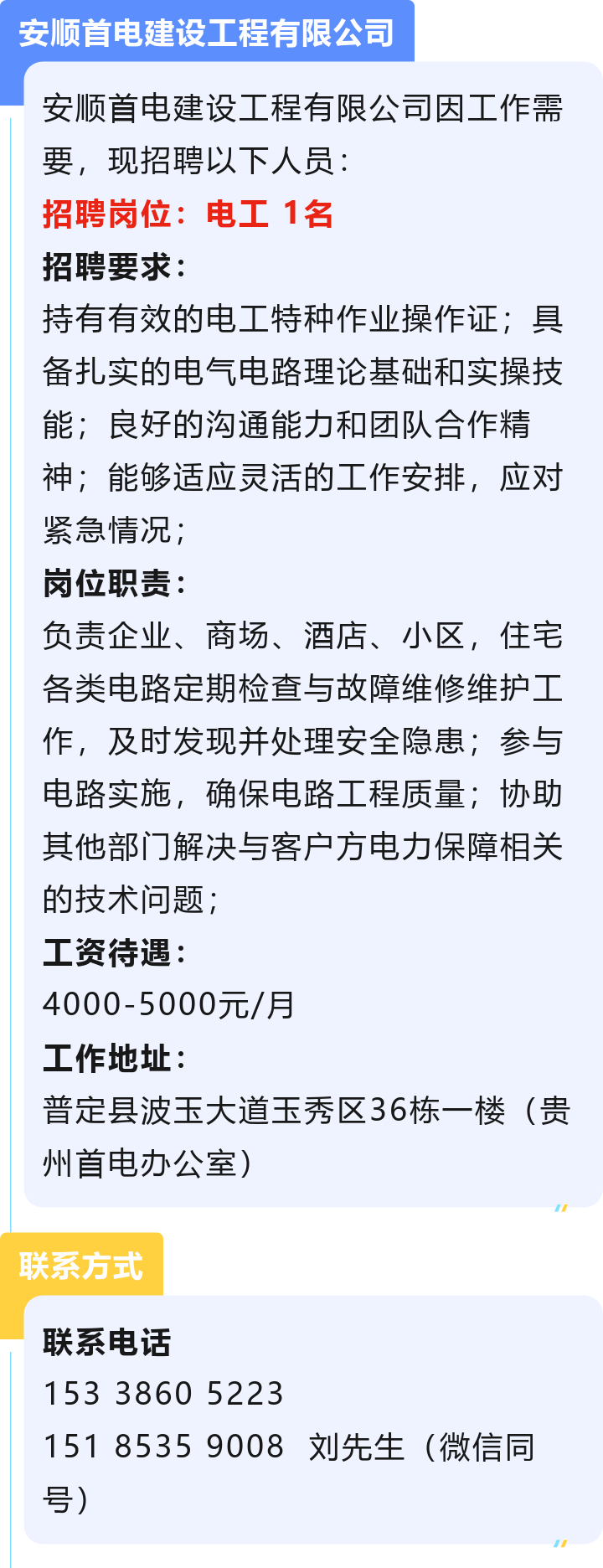 安顺首电建设工程有限公司

安顺首电建设工程有限公司因工作需要，现招聘以下人员：

招聘岗位：电工 1名

招聘要求：

持有有效的电工特种作业操作证；具备扎实的电气电路理论基础和实操技能；良好的沟通能力和团队合作精神；能够适应灵活的工作安排，应对紧急情况；

岗位职责：

负责企业、商场、酒店、小区，住宅各类电路定期检查与故障维修维护工作，及时发现并处理安全隐患；参与电路实施，确保电路工程质量；协助其他部门解决与客户方电力保障相关的技术问题；

工资待遇：

4000-5000元/月

工作地址：

普定县波玉大道玉秀区36栋一楼（贵州首电办公室）

联系方式

联系电话

153 3860 5223

151 8535 9008 刘先生（微信同号）